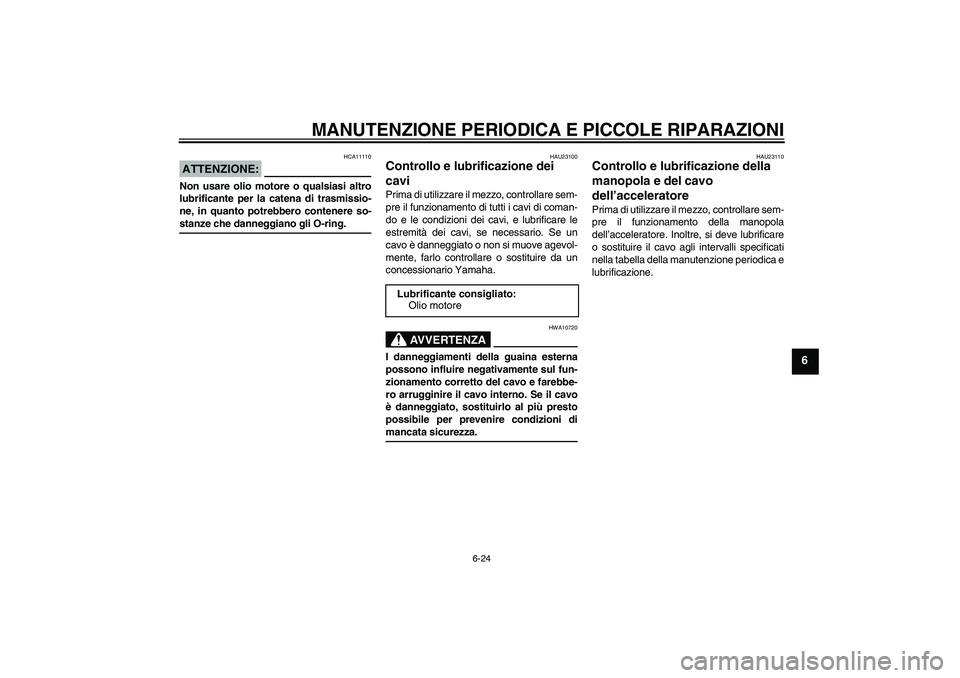 MANUTENZIONE PERIODICA E PICCOLE RIPARAZIONI

HCA11110

ATTENZIONE:

Non usare olio motore o qualsiasi altro lubrificante per la catena di trasmissione, in quanto potrebbero contenere sostanze che danneggiano gli O-ring.

HAU23100

Controllo e lubrificazione dei cavi

Prima di utilizzare il mezzo, controllare sempre il funzionamento di tutti i cavi di comando e le condizioni dei cavi, e lubrificare le estremità dei cavi, se necessario. Se un cavo è danneggiato o non si muove agevolmente, farlo controllare o sostituire da un concessionario Yamaha.

Lubrificante consigliato:
Olio motore

HWA10720

AVVERTENZA

I danneggiamenti della guaina esterna possono influire negativamente sul funzionamento corretto del cavo e farebbero arrugginire il cavo interno. Se il cavo è danneggiato, sostituirlo al più presto possibile per prevenire condizioni di mancata sicurezza.

HAU23110

Controllo e lubrificazione della manopola e del cavo dell'acceleratore

Prima di utilizzare il mezzo, controllare sempre il funzionamento della manopola dell'acceleratore. Inoltre, si deve lubrificare o sostituire il cavo agli intervalli specificati nella tabella della manutenzione periodica e lubrificazione.

6

6-24

carmanualsonline.info